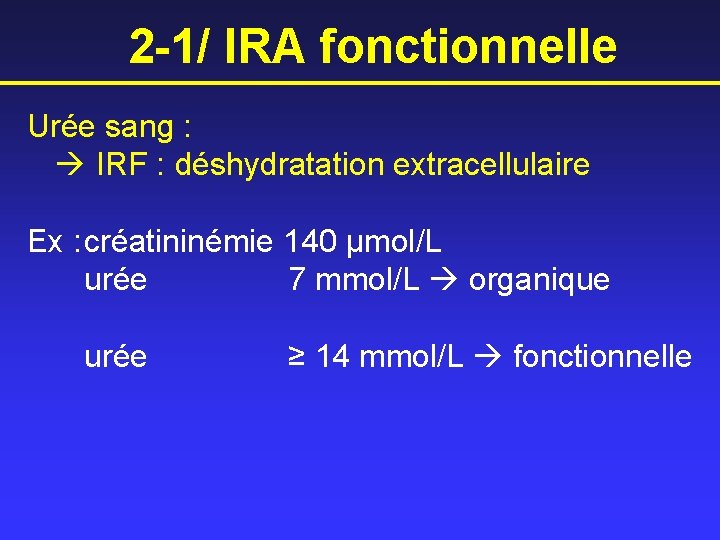 2-1/ IRA fonctionnelle

Urée sang :
→ IRF : déshydratation extracellulaire

Ex : créatininémie 140 µmol/L
urée 7 mmol/L → organique

urée ≥ 14 mmol/L → fonctionnelle